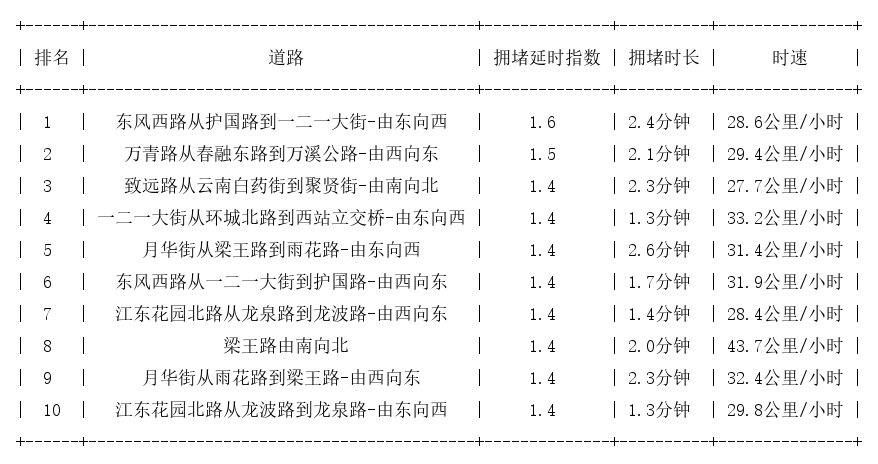 | 排名 | 道路 | 拥堵延时指数 | 拥堵时长 | 时速 |
|---|---|---|---|---|
| 1 | 东风西路从护国路到一二一大街-由东向西 | 1.6 | 2.4分钟 | 28.6公里/小时 |
| 2 | 万青路从春融东路到万溪公路-由西向东 | 1.5 | 2.1分钟 | 29.4公里/小时 |
| 3 | 致远路从云南白药街到聚贤街-由南向北 | 1.4 | 2.3分钟 | 27.7公里/小时 |
| 4 | 一二一大街从环城北路到西站立交桥-由东向西 | 1.4 | 1.3分钟 | 33.2公里/小时 |
| 5 | 月华街从梁王路到雨花路-由东向西 | 1.4 | 2.6分钟 | 31.4公里/小时 |
| 6 | 东风西路从一二一大街到护国路-由西向东 | 1.4 | 1.7分钟 | 31.9公里/小时 |
| 7 | 江东花园北路从龙泉路到龙波路-由西向东 | 1.4 | 1.4分钟 | 28.4公里/小时 |
| 8 | 梁王路由南向北 | 1.4 | 2.0分钟 | 43.7公里/小时 |
| 9 | 月华街从雨花路到梁王路-由西向东 | 1.4 | 2.3分钟 | 32.4公里/小时 |
| 10 | 江东花园北路从龙波路到龙泉路-由东向西 | 1.4 | 1.3分钟 | 29.8公里/小时 |